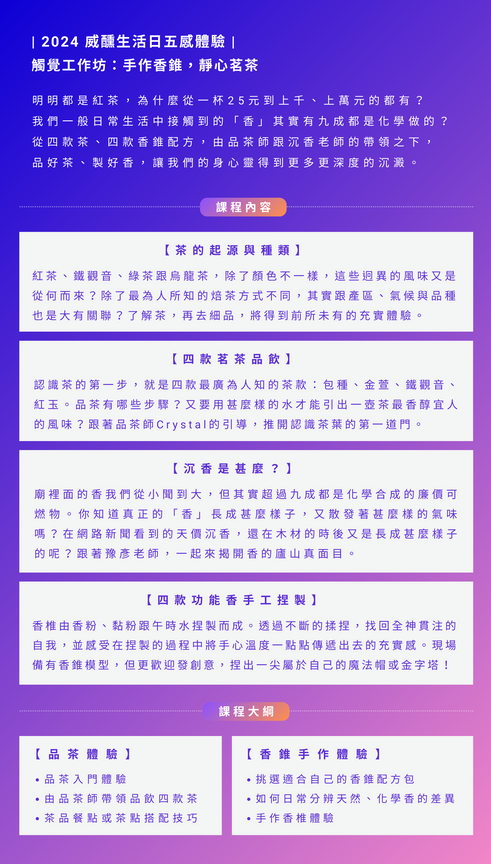 | 2024 威釀生活日五感體驗 |
觸覺工作坊：手作香錐，靜心茗茶

明明都是紅茶，為什麼從一杯25元到上千、上萬元的都有？
我們一般日常生活中接觸到的「香」其實有九成都是化學做的？
從四款茶、四款香錐配方，由品茶師跟沉香老師的帶領之下，
品好茶、製好香，讓我們的身心靈得到更多更深度的沉澱。

課程內容

【茶的起源與種類】

紅茶、鐵觀音、綠茶跟烏龍茶，除了顏色不一樣，這些迥異的風味又是從何而來？除了最為人所知的焙茶方式不同，其實跟產區、氣候與品種也是大有關聯？了解茶，再去細品，將得到前所未有的充實體驗。

【四款茗茶品飲】

認識茶的第一步，就是四款最廣為人知的茶款：包種、金萱、鐵觀音、紅玉。品茶有哪些步驟？又要用甚麼樣的水才能引出一壺茶最香醇宜人的風味？跟著品茶師Crystal的引導，推開認識茶葉的第一道門。

【沉香是甚麼？】

廟裡面的香我們從小聞到大，但其實超過九成都是化學合成的廉價可燃物。你知道真正的「香」長成甚麼樣子，又散發著甚麼樣的氣味嗎？在網路新聞看到的天價沉香，還在木材的時後又是長成甚麼樣子的呢？跟著豫彥老師，一起來揭開香的廬山真面目。

【四款功能香手工捏製】

香椎由香粉、黏粉跟午時水捏製而成。透過不斷的揉捏，找回全神貫注的自我，並感受在捏製的過程中將手心溫度一點點傳遞出去的充實感。現場備有香錐模型，但更歡迎發創意，捏出一尖屬於自己的魔法帽或金字塔！

課程大綱

【品茶體驗】
• 品茶入門體驗
• 由品茶師帶領品飲四款茶
• 茶品餐點或茶點搭配技巧

【香錐手作體驗】
• 挑選適合自己的香錐配方包
• 如何日常分辨天然、化學香的差異
• 手作香椎體驗